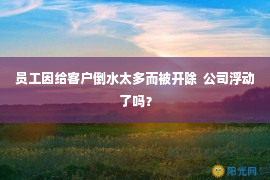 员工因给客户倒水太多而被开除 公司浮动了吗？

阳光网